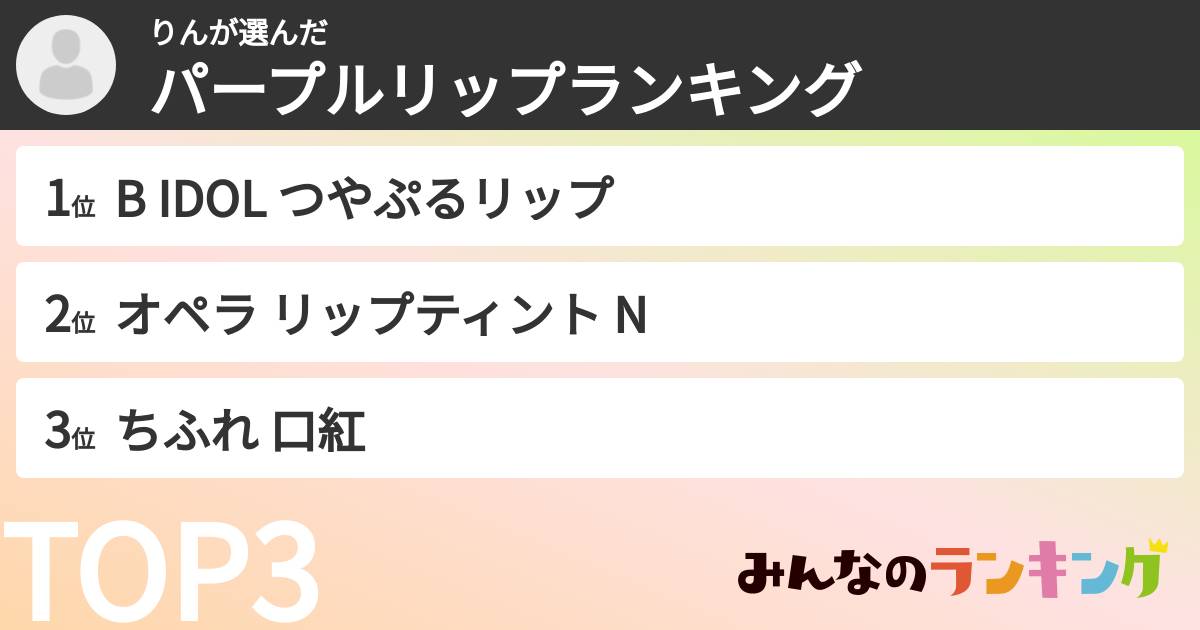 りんが選んだ
パープルリップランキング

1位 B IDOL つやぷるリップ

2位 オペラ リップティント N

3位 ちふれ 口紅

TOP3

みんなのランキング